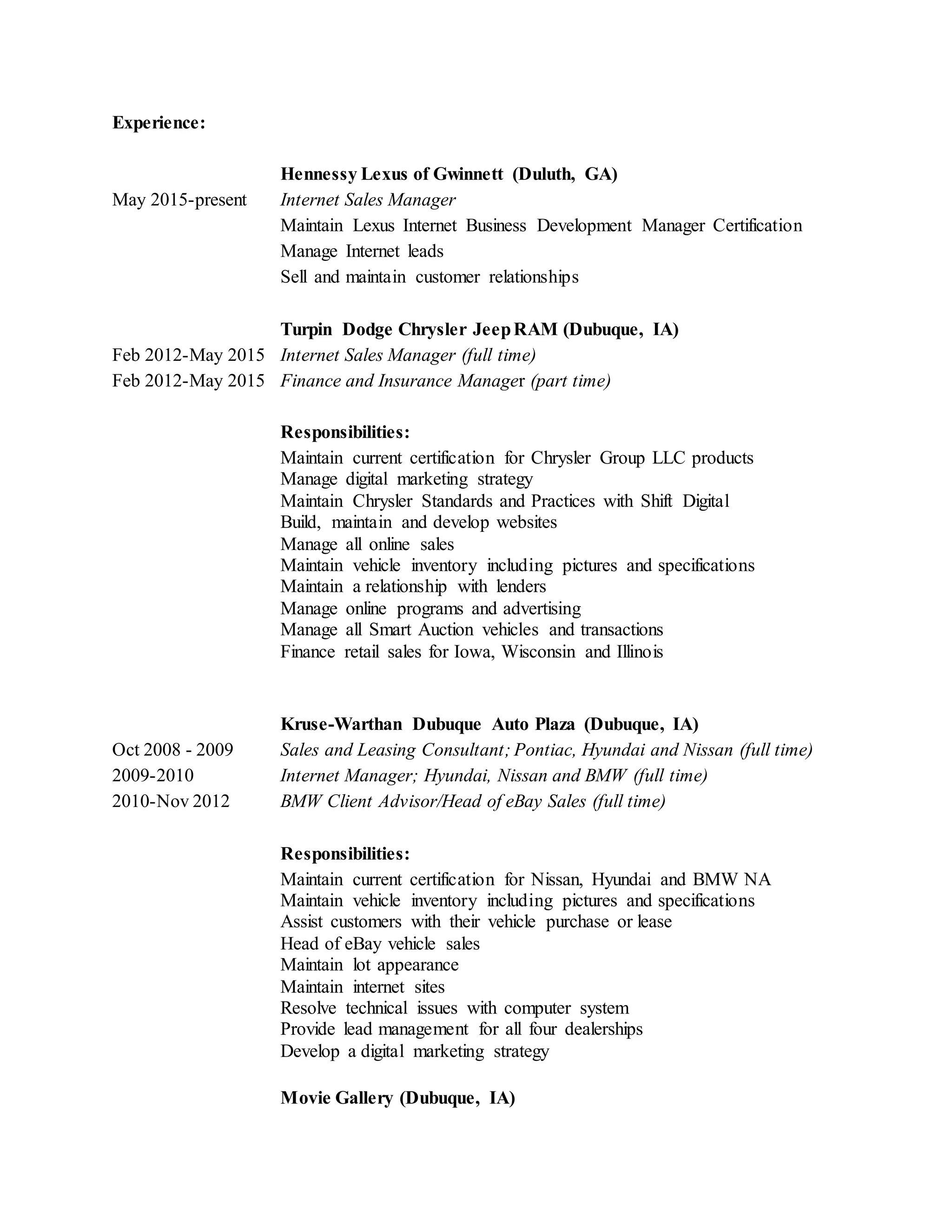 Experience:

Hennessy Lexus of Gwinnett (Duluth, GA)

May 2015-present Internet Sales Manager

Maintain Lexus Internet Business Development Manager Certification
Manage Internet leads
Sell and maintain customer relationships

Turpin Dodge Chrysler Jeep RAM (Dubuque, IA)

Feb 2012-May 2015 Internet Sales Manager (full time)

Feb 2012-May 2015 Finance and Insurance Manager (part time)

Responsibilities:
Maintain current certification for Chrysler Group LLC products
Manage digital marketing strategy
Maintain Chrysler Standards and Practices with Shift Digital
Build, maintain and develop websites
Manage all online sales
Maintain vehicle inventory including pictures and specifications
Maintain a relationship with lenders
Manage online programs and advertising
Manage all Smart Auction vehicles and transactions
Finance retail sales for Iowa, Wisconsin and Illinois

Kruse-Warthan Dubuque Auto Plaza (Dubuque, IA)

Oct 2008 - 2009 Sales and Leasing Consultant; Pontiac, Hyundai and Nissan (full time)

2009-2010 Internet Manager; Hyundai, Nissan and BMW (full time)

2010-Nov 2012 BMW Client Advisor/Head of eBay Sales (full time)

Responsibilities:
Maintain current certification for Nissan, Hyundai and BMW NA
Maintain vehicle inventory including pictures and specifications
Assist customers with their vehicle purchase or lease
Head of eBay vehicle sales
Maintain lot appearance
Maintain internet sites
Resolve technical issues with computer system
Provide lead management for all four dealerships
Develop a digital marketing strategy

Movie Gallery (Dubuque, IA)